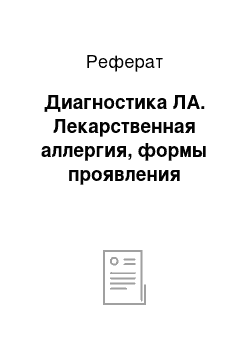 Реферат

Диагностика ЛА. Лекарственная аллергия, формы проявления